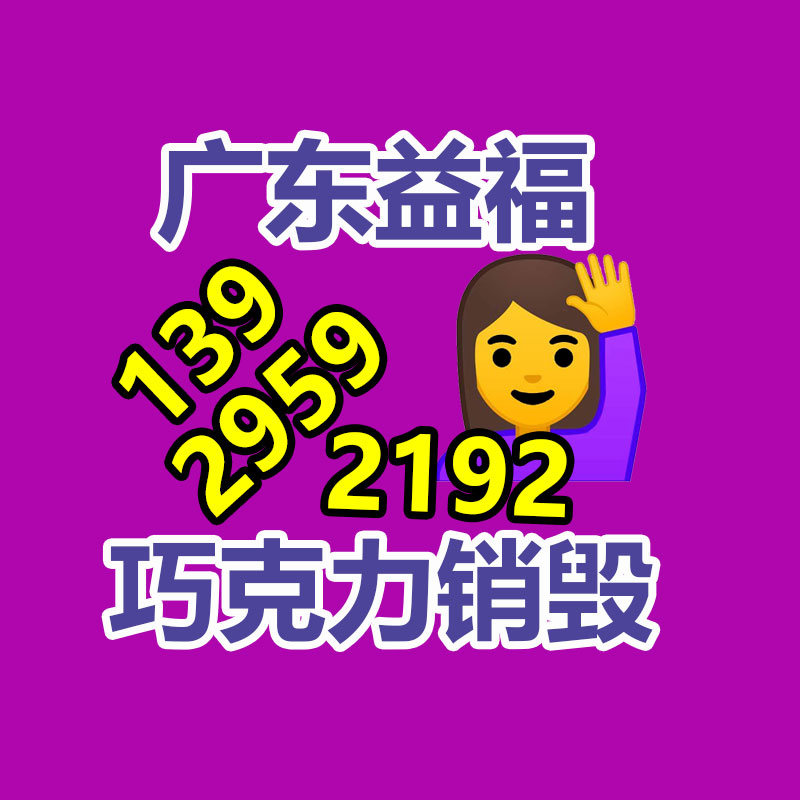 广东益福

139
2959
2192

巧克力销毁